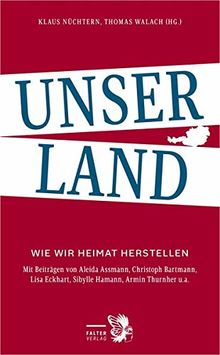 KLAUS NÜCHTERN, THOMAS WALACH (HG.)

UNSER LAND

WIE WIR HEIMAT HERSTELLEN

Mit Beiträgen von Aleida Assmann, Christoph Bartmann, Lisa Eckhart, Sibylle Hamann, Armin Thurnher u.a.

FALTER VERLAG